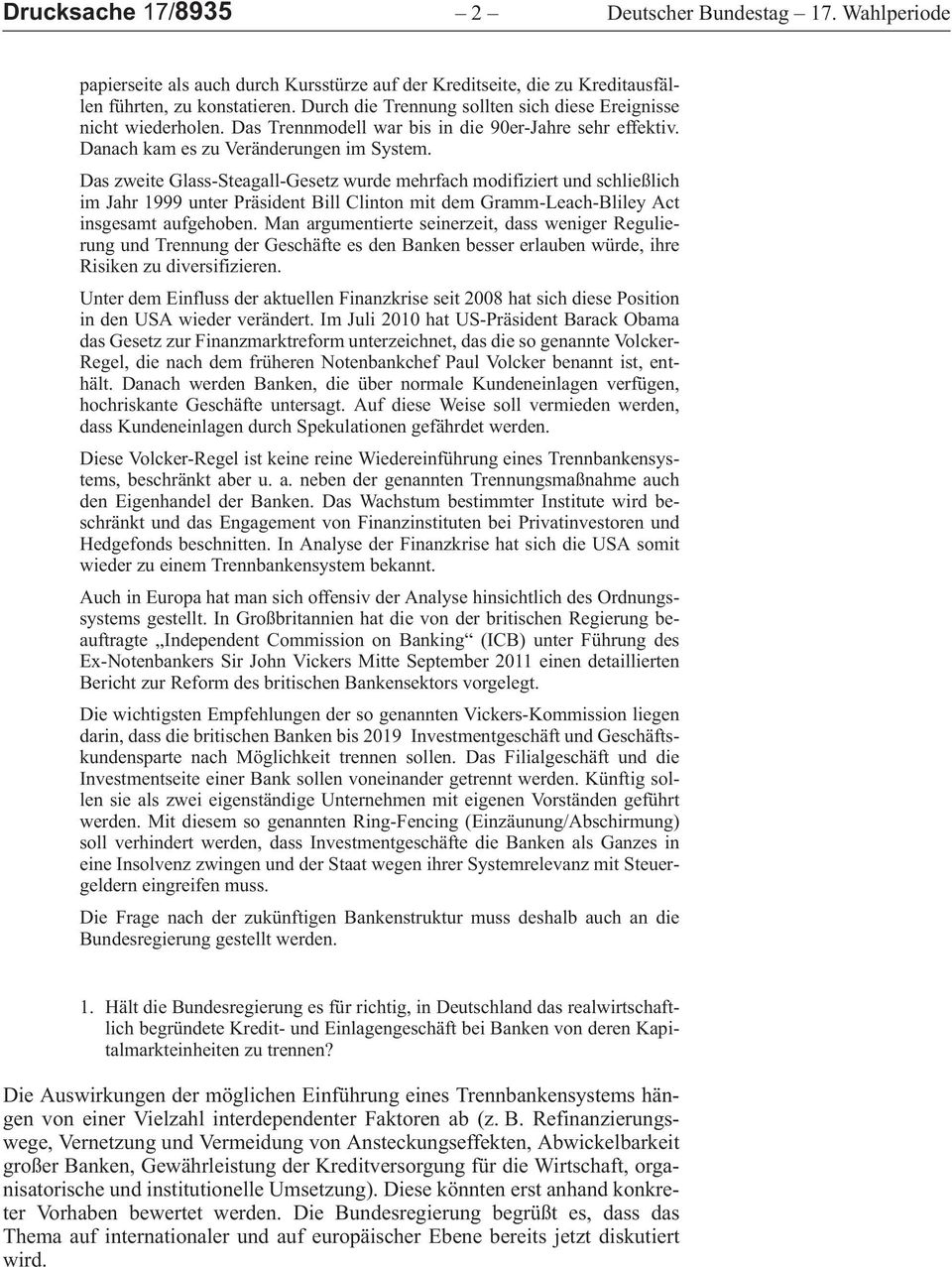 Drucksache 17/8935 – 2 – Deutscher Bundestag – 17. Wahlperiode

papierseite als auch durch Kursstürze auf der Kreditseite, die zu Kreditausfällen führten, zu konstatieren. Durch die Trennung sollten sich diese Ereignisse nicht wiederholen. Das Trennmodell war bis in die 90er-Jahre sehr effektiv. Danach kam es zu Veränderungen im System.

Das zweite Glass-Steagall-Gesetz wurde mehrfach modifiziert und schließlich im Jahr 1999 unter Präsident Bill Clinton mit dem Gramm-Leach-Bliley Act insgesamt aufgehoben. Man argumentierte seinerzeit, dass weniger Regulierung und Trennung der Geschäfte es den Banken besser erlauben würde, ihre Risiken zu diversifizieren.

Unter dem Einfluss der aktuellen Finanzkrise seit 2008 hat sich diese Position in den USA wieder verändert. Im Juli 2010 hat US-Präsident Barack Obama das Gesetz zur Finanzmarktreform unterzeichnet, das die so genannte Volcker-Regel, die nach dem früheren Notenbankchef Paul Volcker benannt ist, enthält. Danach werden Banken, die über normale Kundeneinlagen verfügen, hochriskante Geschäfte untersagt. Auf diese Weise soll vermieden werden, dass Kundeneinlagen durch Spekulationen gefährdet werden.

Diese Volcker-Regel ist keine reine Wiedereinführung eines Trennbankensystems, beschränkt aber u. a. neben der genannten Trennungsmaßnahme auch den Eigenhandel der Banken. Das Wachstum bestimmter Institute wird beschränkt und das Engagement von Finanzinstituten bei Privatinvestoren und Hedgefonds beschnitten. In Analyse der Finanzkrise hat sich die USA somit wieder zu einem Trennbankensystem bekannt.

Auch in Europa hat man sich offensiv der Analyse hinsichtlich des Ordnungssystems gestellt. In Großbritannien hat die von der britischen Regierung beauftragte „Independent Commission on Banking“ (ICB) unter Führung des Ex-Notenbankers Sir John Vickers Mitte September 2011 einen detaillierten Bericht zur Reform des britischen Bankensektors vorgelegt.

Die wichtigsten Empfehlungen der so genannten Vickers-Kommission liegen darin, dass die britischen Banken bis 2019 Investmentgeschäft und Geschäftskundensparte nach Möglichkeit trennen sollen. Das Filialgeschäft und die Investmentseite einer Bank sollen voneinander getrennt werden. Künftig sollen sie als zwei eigenständige Unternehmen mit eigenen Vorständen geführt werden. Mit diesem so genannten Ring-Fencing (Einzäunung/Abschirmung) soll verhindert werden, dass Investmentgeschäfte die Banken als Ganzes in eine Insolvenz zwingen und der Staat wegen ihrer Systemrelevanz mit Steuergeldern eingreifen muss.

Die Frage nach der zukünftigen Bankenstruktur muss deshalb auch an die Bundesregierung gestellt werden.

1. Hält die Bundesregierung es für richtig, in Deutschland das realwirtschaftlich begründete Kredit- und Einlagengeschäft bei Banken von deren Kapitalmarkteinheiten zu trennen?

Die Auswirkungen der möglichen Einführung eines Trennbankensystems hängen von einer Vielzahl interdependenter Faktoren ab (z. B. Refinanzierungswege, Vernetzung und Vermeidung von Ansteckungseffekten, Abwickelbarkeit großer Banken, Gewährleistung der Kreditversorgung für die Wirtschaft, organisatorische und institutionelle Umsetzung). Diese könnten erst anhand konkreter Vorhaben bewertet werden. Die Bundesregierung begrüßt es, dass das Thema auf internationaler und auf europäischer Ebene bereits jetzt diskutiert wird.